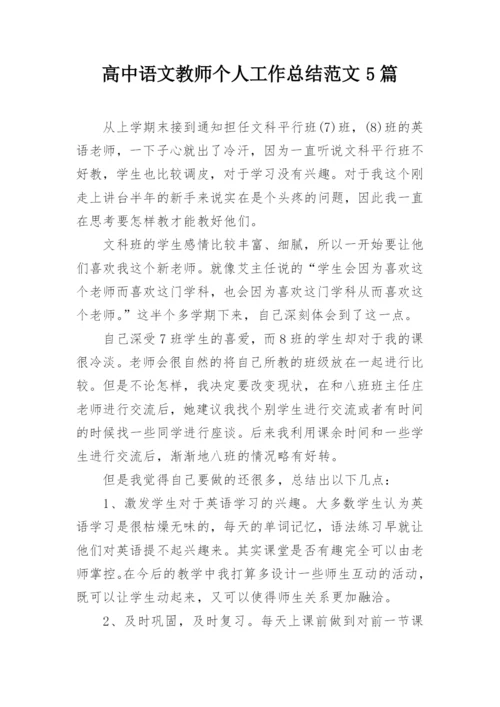 高中语文教师个人工作总结范文 5 篇

从上学期末接到通知担任文科平行班(7)班，(8)班的英语老师，一下子心就出了冷汗，因为一直听说文科平行班不好教，学生也比较调皮，对于学习没有兴趣。对于我这个刚走上讲台半年的新手来说实在是个头疼的问题，因此我一直在思考要怎样教才能教好他们。

文科班的学生感情比较丰富、细腻，所以一开始要让他们喜欢我这个新老师。就像艾主任说的“学生会因为喜欢这个老师而喜欢这门学科，也会因为喜欢这门学科从而喜欢这个老师。”这半个多学期下来，自己深刻体会到了这一点。

自己深受 7 班学生的喜爱，而 8 班的学生却对于我的课很冷淡。老师会很自然的将自己所教的班级放在一起进行比较。但是不论怎样，我决定要改变现状，在和八班班主任庄老师进行交流后，她建议我找个别学生进行交流或者有时间的时候找一些同学进行座谈。后来我利用课余时间和一些学生进行交流后，渐渐地八班的情况略有好转。

但是我觉得自己要做的还很多，总结出以下几点：

1、激发学生对于英语学习的兴趣。大多数学生认为英语学习是很枯燥无味的，每天的单词记忆，语法练习早就让他们对英语提不起兴趣来。其实课堂是否有趣完全可以由老师掌控。在今后的教学中我打算多设计一些师生互动的活动，既可以让学生动起来，又可以使得师生关系更加融洽。

2、及时巩固，及时复习。每天上课前做到对前一节课